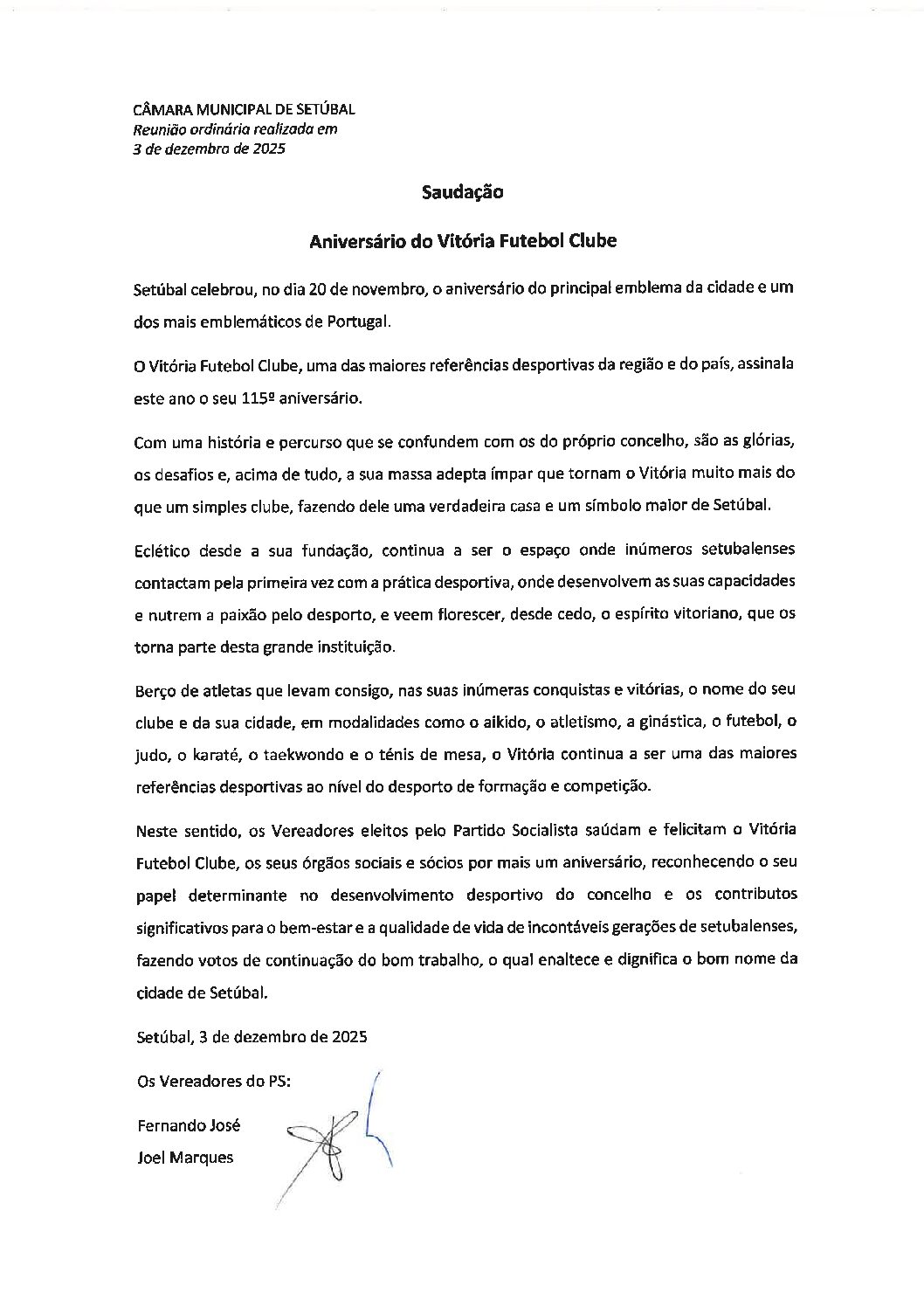 CÂMARA MUNICIPAL DE SETÚBAL
Reunião ordinária realizada em
3 de dezembro de 2025

Saudação

Aniversário do Vitória Futebol Clube

Setúbal celebrou, no dia 20 de novembro, o aniversário do principal emblema da cidade e um dos mais emblemáticos de Portugal.

O Vitória Futebol Clube, uma das maiores referências desportivas da região e do país, assinala este ano o seu 115º aniversário.

Com uma história e percurso que se confundem com os do próprio concelho, são as glórias, os desafios e, acima de tudo, a sua massa adepta ímpar que tornam o Vitória muito mais do que um simples clube, fazendo dele uma verdadeira casa e um símbolo maior de Setúbal.

Eclético desde a sua fundação, continua a ser o espaço onde inúmeros setubalenses contactam pela primeira vez com a prática desportiva, onde desenvolvem as suas capacidades e nutrem a paixão pelo desporto, e veem florescer, desde cedo, o espírito vitoriano, que os torna parte desta grande instituição.

Berço de atletas que levam consigo, nas suas inúmeras conquistas e vitórias, o nome do seu clube e da sua cidade, em modalidades como o aikido, o atletismo, a ginástica, o futebol, o judo, o karaté, o taekwondo e o ténis de mesa, o Vitória continua a ser uma das maiores referências desportivas ao nível do desporto de formação e competição.

Neste sentido, os Vereadores eleitos pelo Partido Socialista saúdam e felicitam o Vitória Futebol Clube, os seus órgãos sociais e sócios por mais um aniversário, reconhecendo o seu papel determinante no desenvolvimento desportivo do concelho e os contributos significativos para o bem-estar e a qualidade de vida de incontáveis gerações de setubalenses, fazendo votos de continuação do bom trabalho, o qual enaltece e dignifica o bom nome da cidade de Setúbal.

Setúbal, 3 de dezembro de 2025

Os Vereadores do PS:

Fernando José
Joel Marques